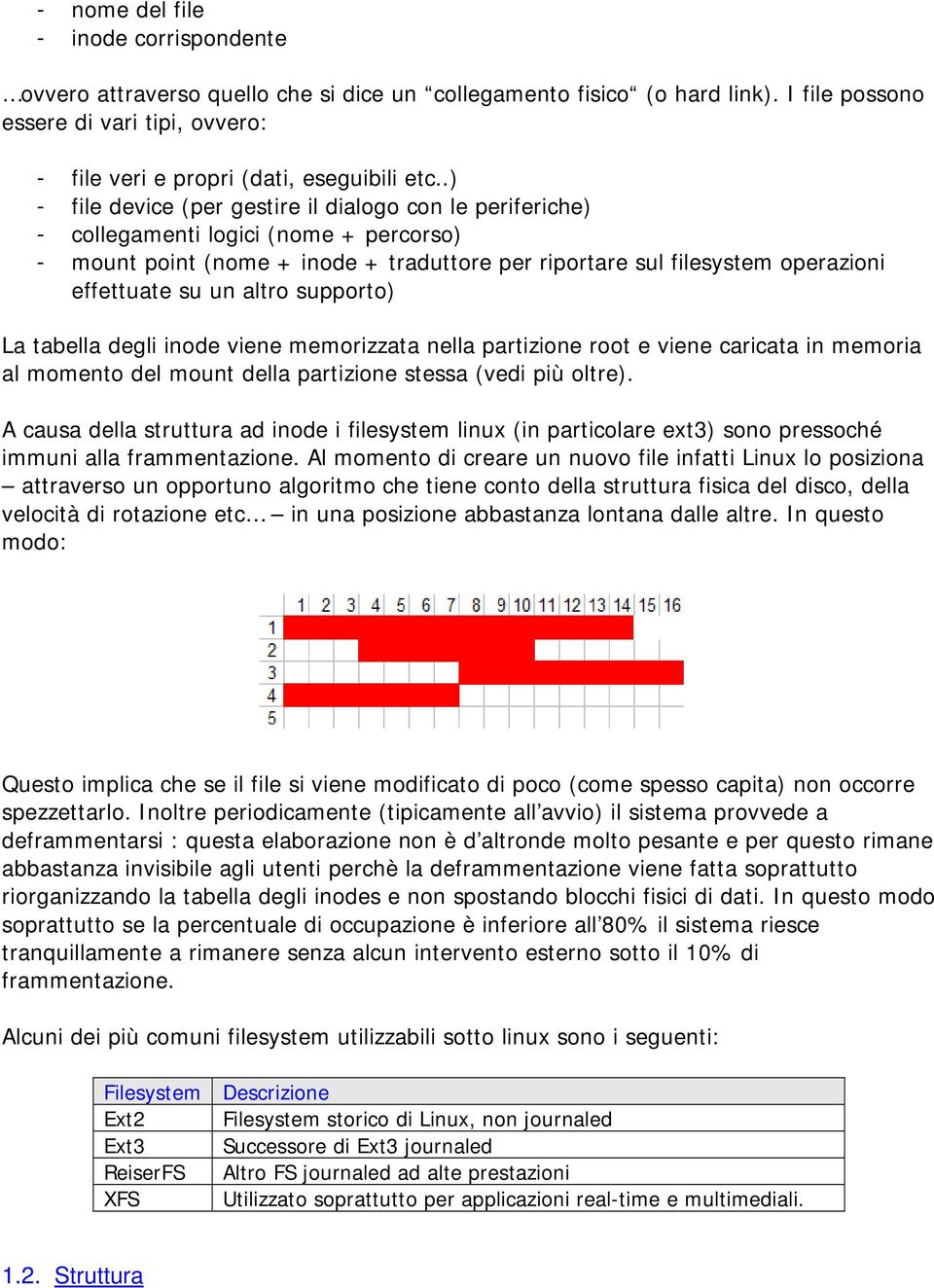 - nome del file
- inode corrispondente

…ovvero attraverso quello che si dice un “collegamento fisico“ (o hard link). I file possono essere di vari tipi, ovvero:

- file veri e propri (dati, eseguibili etc..)
- file device (per gestire il dialogo con le periferiche)
- collegamenti logici (nome + percorso)
- mount point (nome + inode + traduttore per riportare sul filesystem operazioni effettuate su un altro supporto)

La tabella degli inode viene memorizzata nella partizione root e viene caricata in memoria al momento del mount della partizione stessa (vedi più oltre).

A causa della struttura ad inode i filesystem linux (in particolare ext3) sono pressoché immuni alla frammentazione. Al momento di creare un nuovo file infatti Linux lo posiziona – attraverso un opportuno algoritmo che tiene conto della struttura fisica del disco, della velocità di rotazione etc… – in una posizione abbastanza lontana dalle altre. In questo modo:

1 2 3 4 5 6 7 8 9 10 11 12 13 14 15 16
1
2
3
4
5

Questo implica che se il file si viene modificato di poco (come spesso capita) non occorre spezzettarlo. Inoltre periodicamente (tipicamente all’avvio) il sistema provvede a deframmentarsi : questa elaborazione non è d’altronde molto pesante e per questo rimane abbastanza invisibile agli utenti perchè la deframmentazione viene fatta soprattutto riorganizzando la tabella degli inodes e non spostando blocchi fisici di dati. In questo modo soprattutto se la percentuale di occupazione è inferiore all’80% il sistema riesce tranquillamente a rimanere senza alcun intervento esterno sotto il 10% di frammentazione.

Alcuni dei più comuni filesystem utilizzabili sotto linux sono i seguenti:

| Filesystem | Descrizione |
|---|---|
| Ext2 | Filesystem storico di Linux, non journaled |
| Ext3 | Successore di Ext3 journaled |
| ReiserFS | Altro FS journaled ad alte prestazioni |
| XFS | Utilizzato soprattutto per applicazioni real-time e multimediali. |

1.2. Struttura